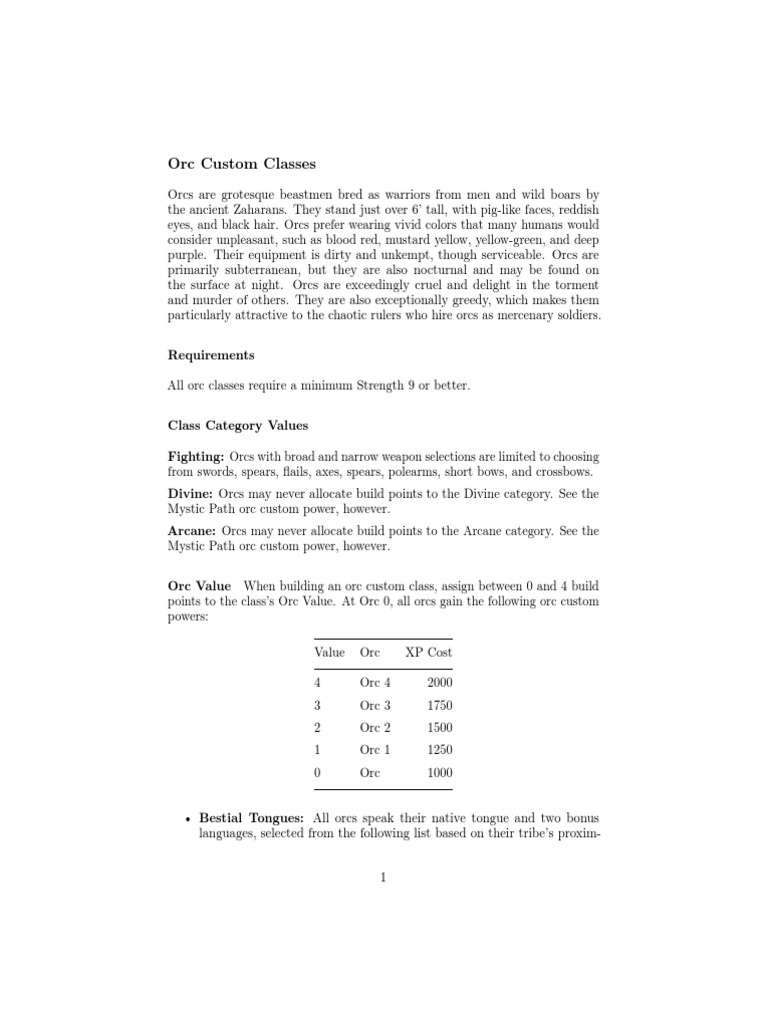 Orc Custom Classes

Orcs are grotesque beastmen bred as warriors from men and wild boars by the ancient Zaharans. They stand just over 6' tall, with pig-like faces, reddish eyes, and black hair. Orcs prefer wearing vivid colors that many humans would consider unpleasant, such as blood red, mustard yellow, yellow-green, and deep purple. Their equipment is dirty and unkempt, though serviceable. Orcs are primarily subterranean, but they are also nocturnal and may be found on the surface at night. Orcs are exceedingly cruel and delight in the torment and murder of others. They are also exceptionally greedy, which makes them particularly attractive to the chaotic rulers who hire orcs as mercenary soldiers.

Requirements

All orc classes require a minimum Strength 9 or better.

Class Category Values

Fighting: Orcs with broad and narrow weapon selections are limited to choosing from swords, spears, flails, axes, spears, polearms, short bows, and crossbows.

Divine: Orcs may never allocate build points to the Divine category. See the Mystic Path orc custom power, however.

Arcane: Orcs may never allocate build points to the Arcane category. See the Mystic Path orc custom power, however.

Orc Value When building an orc custom class, assign between 0 and 4 build points to the class's Orc Value. At Orc 0, all orcs gain the following orc custom powers:

| Value | Orc | XP Cost |
|---|---|---|
| 4 | Orc 4 | 2000 |
| 3 | Orc 3 | 1750 |
| 2 | Orc 2 | 1500 |
| 1 | Orc 1 | 1250 |
| 0 | Orc | 1000 |

• Bestial Tongues: All orcs speak their native tongue and two bonus languages, selected from the following list based on their tribe's proxim-

1